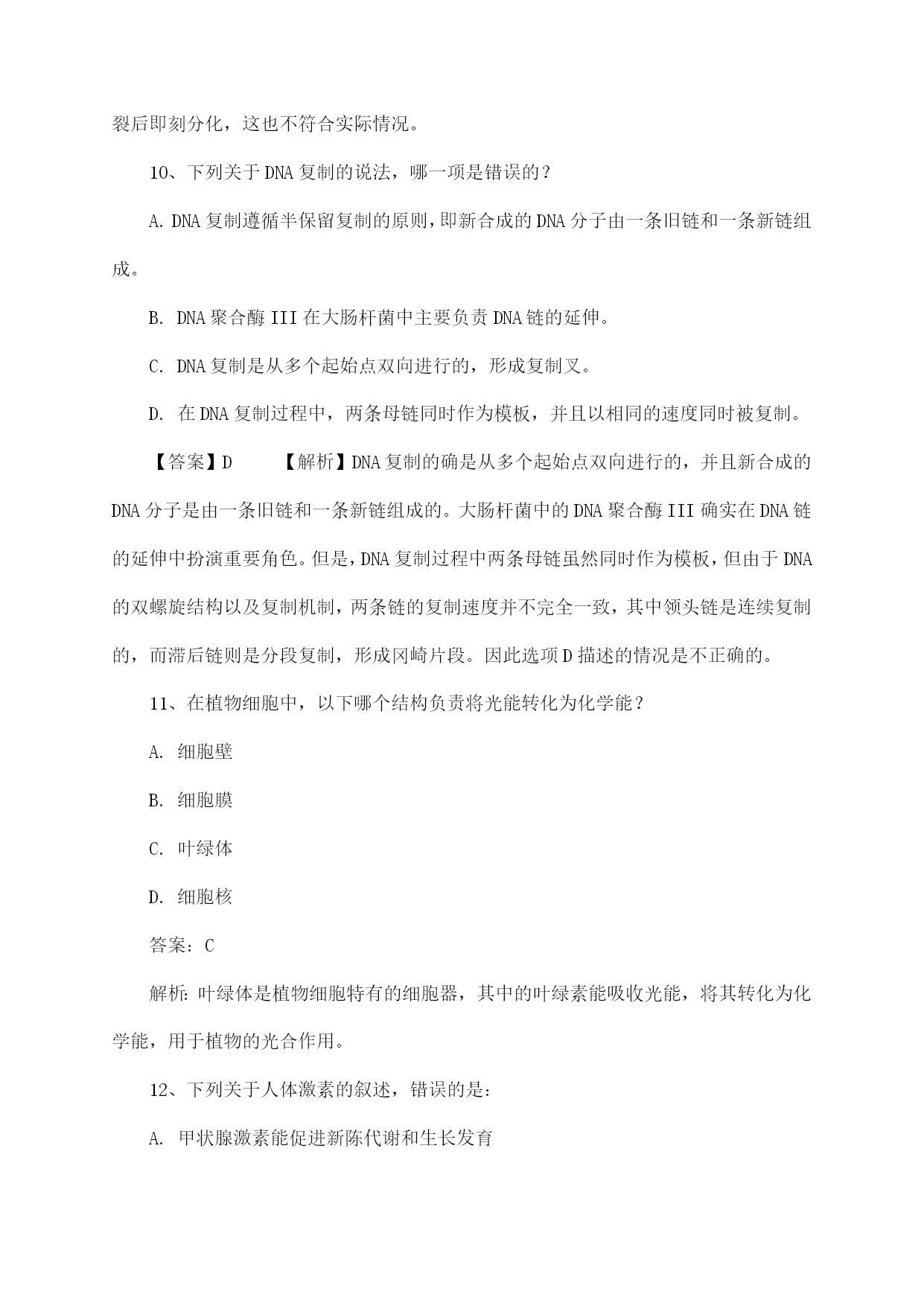 裂后即刻分化，这也不符合实际情况。

10、下列关于DNA复制的说法，哪一项是错误的？

A. DNA复制遵循半保留复制的原则，即新合成的DNA分子由一条旧链和一条新链组成。

B. DNA聚合酶III在大肠杆菌中主要负责DNA链的延伸。

C. DNA复制是从多个起始点双向进行的，形成复制叉。

D. 在DNA复制过程中，两条母链同时作为模板，并且以相同的速度同时被复制。

【答案】D　　【解析】DNA复制的确是从多个起始点双向进行的，并且新合成的DNA分子是由一条旧链和一条新链组成的。大肠杆菌中的DNA聚合酶III确实在DNA链的延伸中扮演重要角色。但是，DNA复制过程中两条母链虽然同时作为模板，但由于DNA的双螺旋结构以及复制机制，两条链的复制速度并不完全一致，其中领头链是连续复制的，而滞后链则是分段复制，形成冈崎片段。因此选项D描述的情况是不正确的。

11、在植物细胞中，以下哪个结构负责将光能转化为化学能？

A. 细胞壁

B. 细胞膜

C. 叶绿体

D. 细胞核

答案：C

解析：叶绿体是植物细胞特有的细胞器，其中的叶绿素能吸收光能，将其转化为化学能，用于植物的光合作用。

12、下列关于人体激素的叙述，错误的是：

A. 甲状腺激素能促进新陈代谢和生长发育